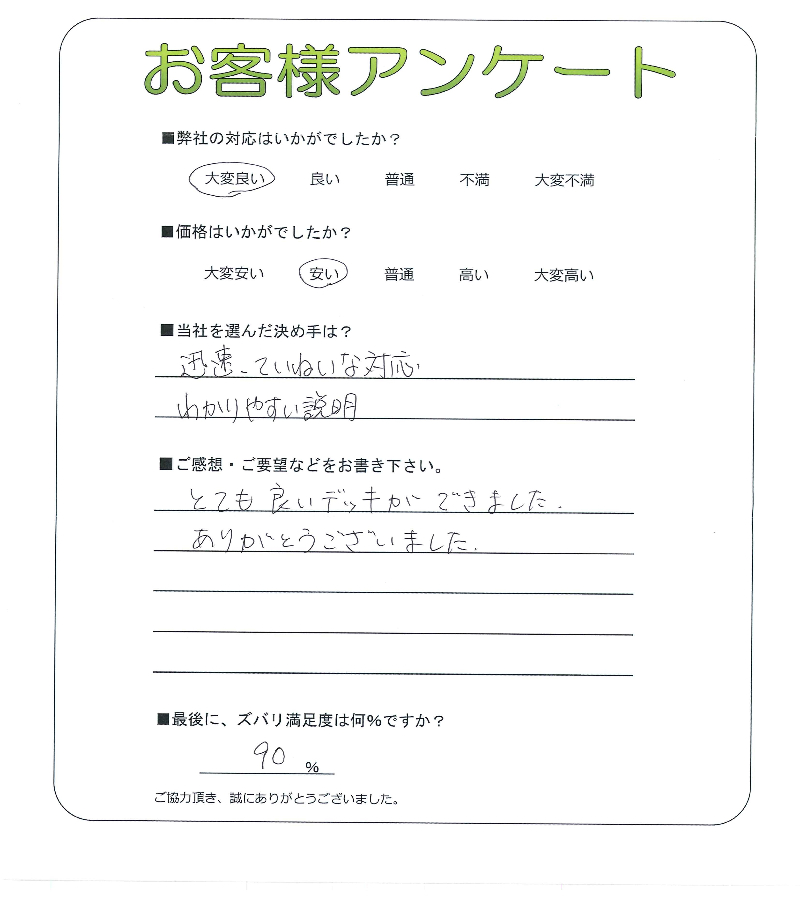 お客様アンケート

■弊社の対応はいかがでしたか？

大変良い　良い　普通　不満　大変不満

■価格はいかがでしたか？

大変安い　安い　普通　高い　大変高い

■当社を選んだ決め手は？

迅速、ていねいな対応
わかりやすい説明

■ご感想・ご要望などをお書き下さい。

とても良いデッキができました。
ありがとうございました。

■最後に、ズバリ満足度は何%ですか？

90 %

ご協力頂き、誠にありがとうございました。